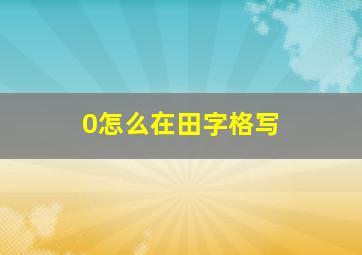 0怎么在田字格写